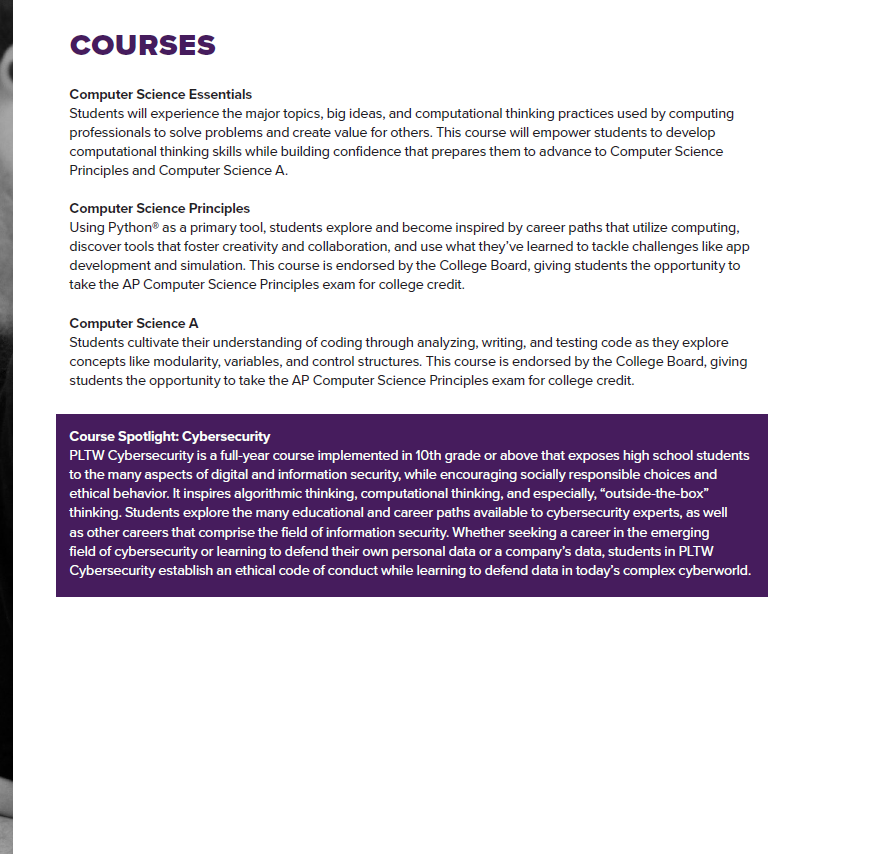 COURSES

Computer Science Essentials
Students will experience the major topics, big ideas, and computational thinking practices used by computing professionals to solve problems and create value for others. This course will empower students to develop computational thinking skills while building confidence that prepares them to advance to Computer Science Principles and Computer Science A.

Computer Science Principles
Using Python® as a primary tool, students explore and become inspired by career paths that utilize computing, discover tools that foster creativity and collaboration, and use what they've learned to tackle challenges like app development and simulation. This course is endorsed by the College Board, giving students the opportunity to take the AP Computer Science Principles exam for college credit.

Computer Science A
Students cultivate their understanding of coding through analyzing, writing, and testing code as they explore concepts like modularity, variables, and control structures. This course is endorsed by the College Board, giving students the opportunity to take the AP Computer Science Principles exam for college credit.

Course Spotlight: Cybersecurity
PLTW Cybersecurity is a full-year course implemented in 10th grade or above that exposes high school students to the many aspects of digital and information security, while encouraging socially responsible choices and ethical behavior. It inspires algorithmic thinking, computational thinking, and especially, "outside-the-box" thinking. Students explore the many educational and career paths available to cybersecurity experts, as well as other careers that comprise the field of information security. Whether seeking a career in the emerging field of cybersecurity or learning to defend their own personal data or a company's data, students in PLTW Cybersecurity establish an ethical code of conduct while learning to defend data in today's complex cyberworld.